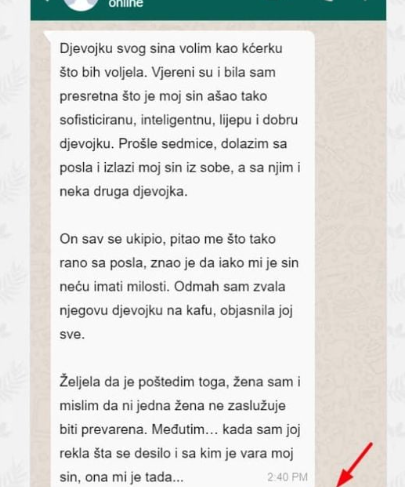 online

Djevojku svog sina volim kao kćerku što bih voljela. Vjereni su i bila sam presretna što je moj sin ašao tako sofisticiranu, inteligentnu, lijepu i dobru djevojku. Prošle sedmice, dolazim sa posla i izlazi moj sin iz sobe, a sa njim i neka druga djevojka.

On sav se ukipio, pitao me što tako rano sa posla, znao je da iako mi je sin neću imati milosti. Odmah sam zvala njegovu djevojku na kafu, objasnila joj sve.

Željela da je poštedim toga, žena sam i mislim da ni jedna žena ne zaslužuje biti prevarena. Međutim… kada sam joj rekla šta se desilo i sa kim je vara moj sin, ona mi je tada...

2:40 PM